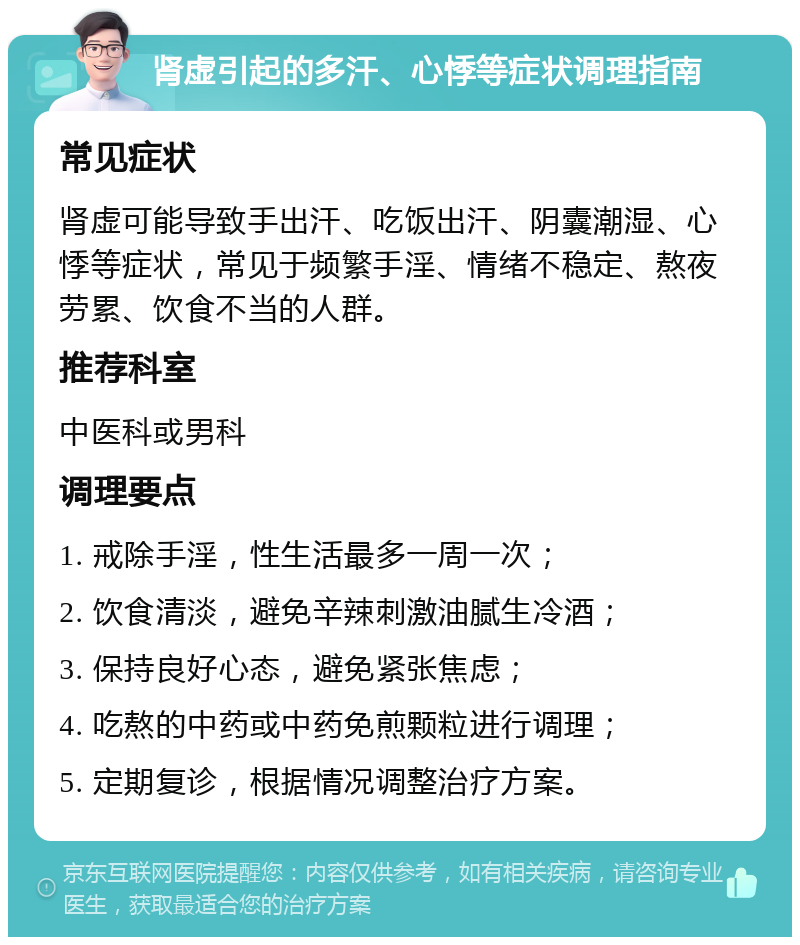 肾虚引起的多汗、心悸等症状调理指南

常见症状

肾虚可能导致手出汗、吃饭出汗、阴囊潮湿、心悸等症状，常见于频繁手淫、情绪不稳定、熬夜劳累、饮食不当的人群。

推荐科室

中医科或男科

调理要点

1. 戒除手淫，性生活最多一周一次；

2. 饮食清淡，避免辛辣刺激油腻生冷酒；

3. 保持良好心态，避免紧张焦虑；

4. 吃熬的中药或中药免煎颗粒进行调理；

5. 定期复诊，根据情况调整治疗方案。

京东互联网医院提醒您：内容仅供参考，如有相关疾病，请咨询专业医生，获取最适合您的治疗方案